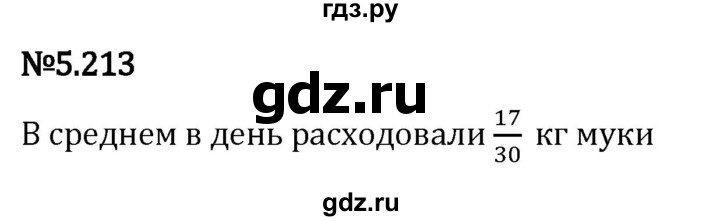 гдз.ру

№5.213

gdz.ru

В среднем в день расходовали $\frac{17}{30}$ кг муки

gdz.ru